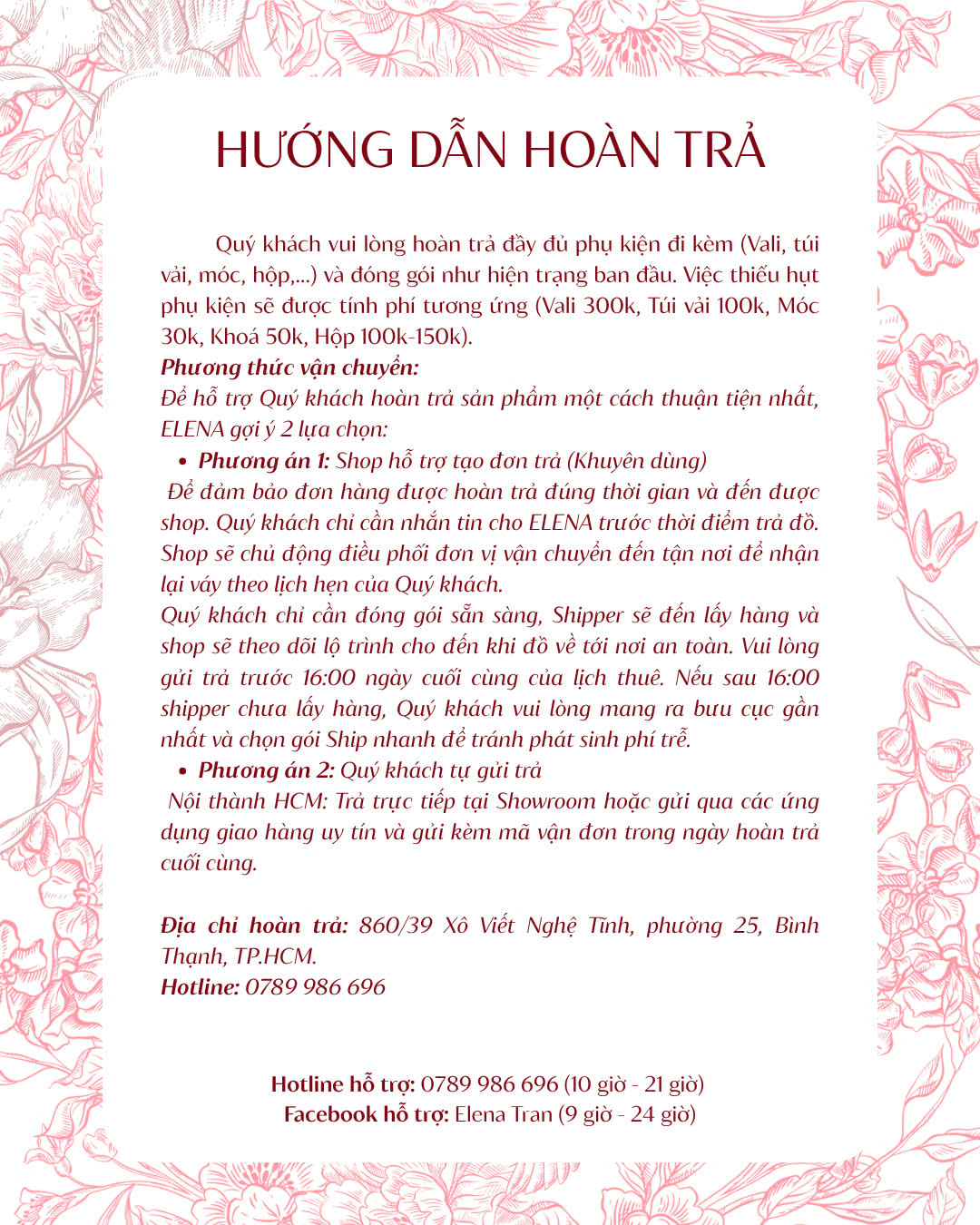 HƯỚNG DẪN HOÀN TRẢ

Quý khách vui lòng hoàn trả đầy đủ phụ kiện đi kèm (Vali, túi vải, móc, hộp,...) và đóng gói như hiện trạng ban đầu. Việc thiếu hụt phụ kiện sẽ được tính phí tương ứng (Vali 300k, Túi vải 100k, Móc 30k, Khoá 50k, Hộp 100k-150k).

Phương thức vận chuyển:
Để hỗ trợ Quý khách hoàn trả sản phẩm một cách thuận tiện nhất, ELENA gợi ý 2 lựa chọn:

• Phương án 1: Shop hỗ trợ tạo đơn trả (Khuyên dùng)

Để đảm bảo đơn hàng được hoàn trả đúng thời gian và đến được shop. Quý khách chỉ cần nhắn tin cho ELENA trước thời điểm trả đồ. Shop sẽ chủ động điều phối đơn vị vận chuyển đến tận nơi để nhận lại váy theo lịch hẹn của Quý khách.
Quý khách chỉ cần đóng gói sẵn sàng, Shipper sẽ đến lấy hàng và shop sẽ theo dõi lộ trình cho đến khi đồ về tới nơi an toàn. Vui lòng gửi trả trước 16:00 ngày cuối cùng của lịch thuê. Nếu sau 16:00 shipper chưa lấy hàng, Quý khách vui lòng mang ra bưu cục gần nhất và chọn gói Ship nhanh để tránh phát sinh phí trễ.

• Phương án 2: Quý khách tự gửi trả

Nội thành HCM: Trả trực tiếp tại Showroom hoặc gửi qua các ứng dụng giao hàng uy tín và gửi kèm mã vận đơn trong ngày hoàn trả cuối cùng.

Địa chỉ hoàn trả: 860/39 Xô Viết Nghệ Tĩnh, phường 25, Bình Thạnh, TP.HCM.
Hotline: 0789 986 696

Hotline hỗ trợ: 0789 986 696 (10 giờ - 21 giờ)
Facebook hỗ trợ: Elena Tran (9 giờ - 24 giờ)